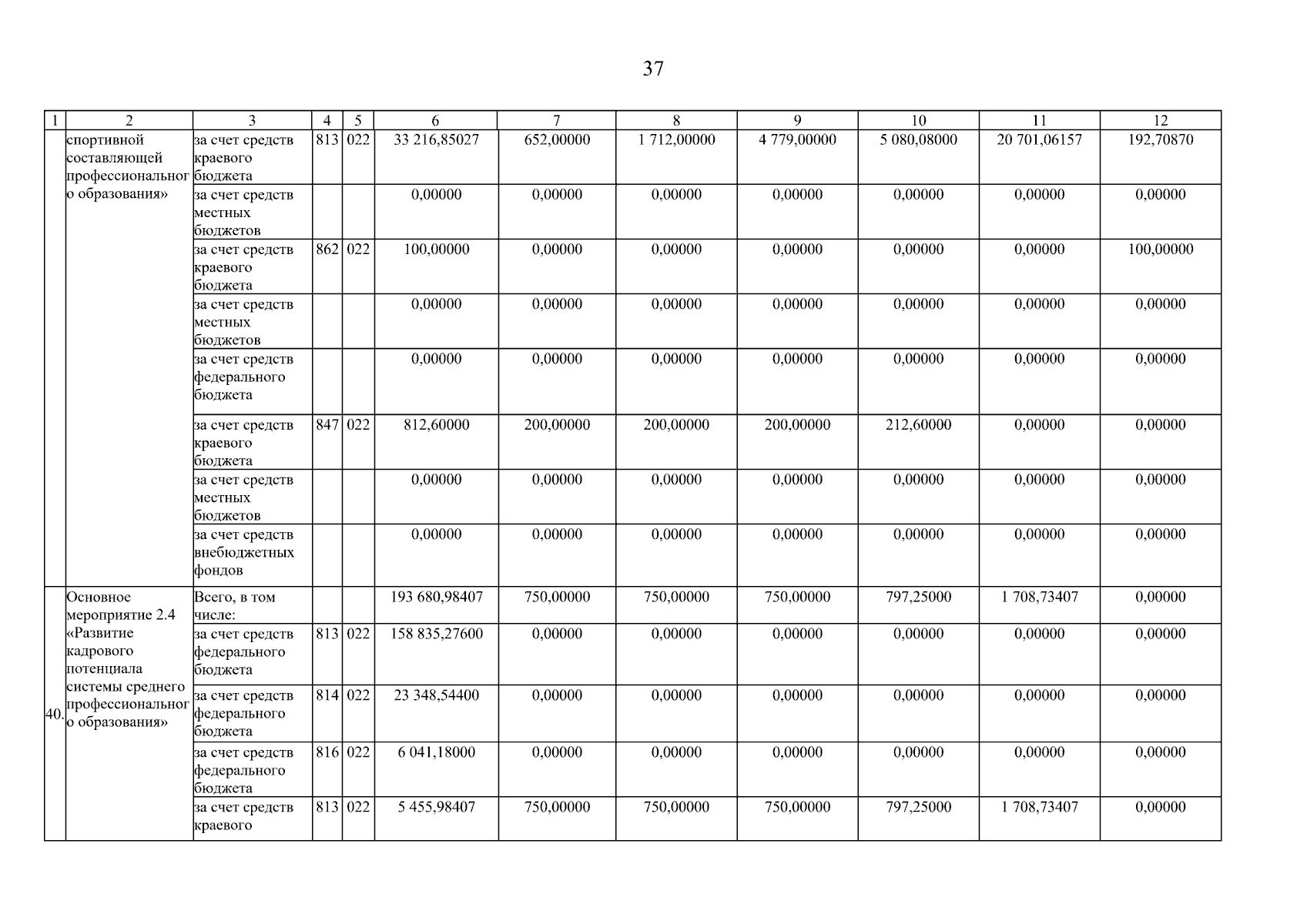 37

| 1 | 2 | 3 | 4 | 5 | 6 | 7 | 8 | 9 | 10 | 11 | 12 |
|---|---|---|---|---|---|---|---|---|---|---|---|
| | спортивной составляющей профессионального образования» | за счет средств краевого бюджета | 813 | 022 | 33 216,85027 | 652,00000 | 1 712,00000 | 4 779,00000 | 5 080,08000 | 20 701,06157 | 192,70870 |
| | | за счет средств местных бюджетов | | | 0,00000 | 0,00000 | 0,00000 | 0,00000 | 0,00000 | 0,00000 | 0,00000 |
| | | за счет средств краевого бюджета | 862 | 022 | 100,00000 | 0,00000 | 0,00000 | 0,00000 | 0,00000 | 0,00000 | 100,00000 |
| | | за счет средств местных бюджетов | | | 0,00000 | 0,00000 | 0,00000 | 0,00000 | 0,00000 | 0,00000 | 0,00000 |
| | | за счет средств федерального бюджета | | | 0,00000 | 0,00000 | 0,00000 | 0,00000 | 0,00000 | 0,00000 | 0,00000 |
| | | за счет средств краевого бюджета | 847 | 022 | 812,60000 | 200,00000 | 200,00000 | 200,00000 | 212,60000 | 0,00000 | 0,00000 |
| | | за счет средств местных бюджетов | | | 0,00000 | 0,00000 | 0,00000 | 0,00000 | 0,00000 | 0,00000 | 0,00000 |
| | | за счет средств внебюджетных фондов | | | 0,00000 | 0,00000 | 0,00000 | 0,00000 | 0,00000 | 0,00000 | 0,00000 |
| 40. | Основное мероприятие 2.4 «Развитие кадрового потенциала системы среднего профессионального образования» | Всего, в том числе: | | | 193 680,98407 | 750,00000 | 750,00000 | 750,00000 | 797,25000 | 1 708,73407 | 0,00000 |
| | | за счет средств федерального бюджета | 813 | 022 | 158 835,27600 | 0,00000 | 0,00000 | 0,00000 | 0,00000 | 0,00000 | 0,00000 |
| | | за счет средств федерального бюджета | 814 | 022 | 23 348,54400 | 0,00000 | 0,00000 | 0,00000 | 0,00000 | 0,00000 | 0,00000 |
| | | за счет средств федерального бюджета | 816 | 022 | 6 041,18000 | 0,00000 | 0,00000 | 0,00000 | 0,00000 | 0,00000 | 0,00000 |
| | | за счет средств краевого | 813 | 022 | 5 455,98407 | 750,00000 | 750,00000 | 750,00000 | 797,25000 | 1 708,73407 | 0,00000 |